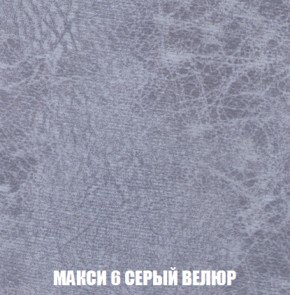 МАКСИ 6 СЕРЫЙ ВЕЛЮР